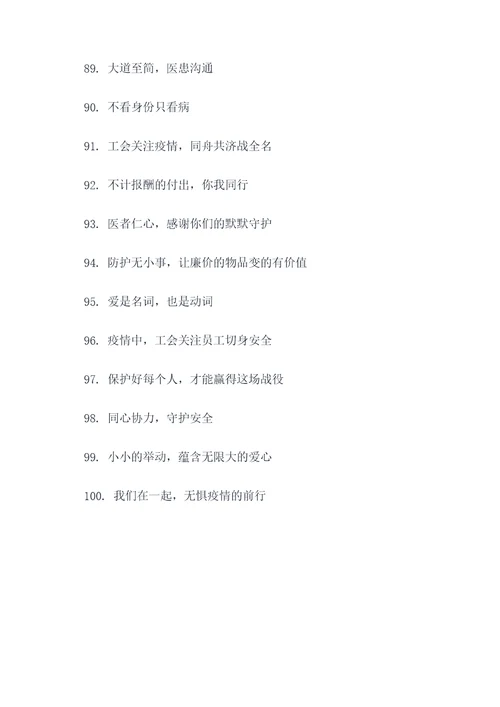 89. 大道至简，医患沟通

90. 不看身份只看病

91. 工会关注疫情，同舟共济战全名

92. 不计报酬的付出，你我同行

93. 医者仁心，感谢你们的默默守护

94. 防护无小事，让廉价的物品变的有价值

95. 爱是名词，也是动词

96. 疫情中，工会关注员工切身安全

97. 保护好每个人，才能赢得这场战役

98. 同心协力，守护安全

99. 小小的举动，蕴含无限大的爱心

100. 我们在一起，无惧疫情的前行